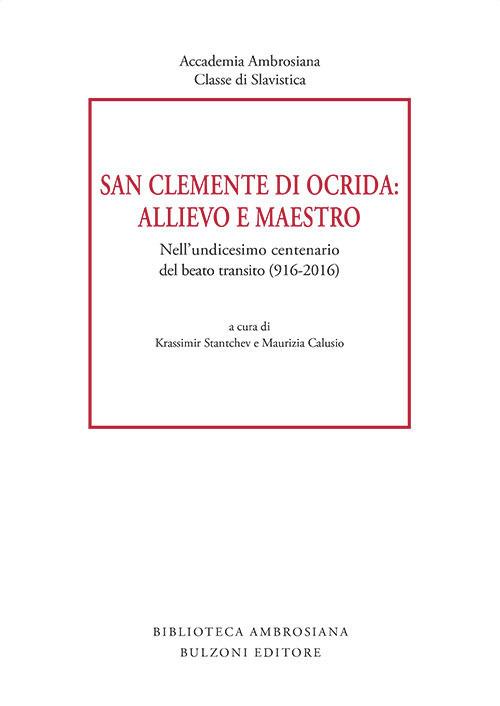 Accademia Ambrosiana
Classe di Slavistica

SAN CLEMENTE DI OCRIDA:
ALLIEVO E MAESTRO

Nell'undicesimo centenario
del beato transito (916-2016)

a cura di
Krassimir Stantchev e Maurizia Calusio

BIBLIOTECA AMBROSIANA
BULZONI EDITORE